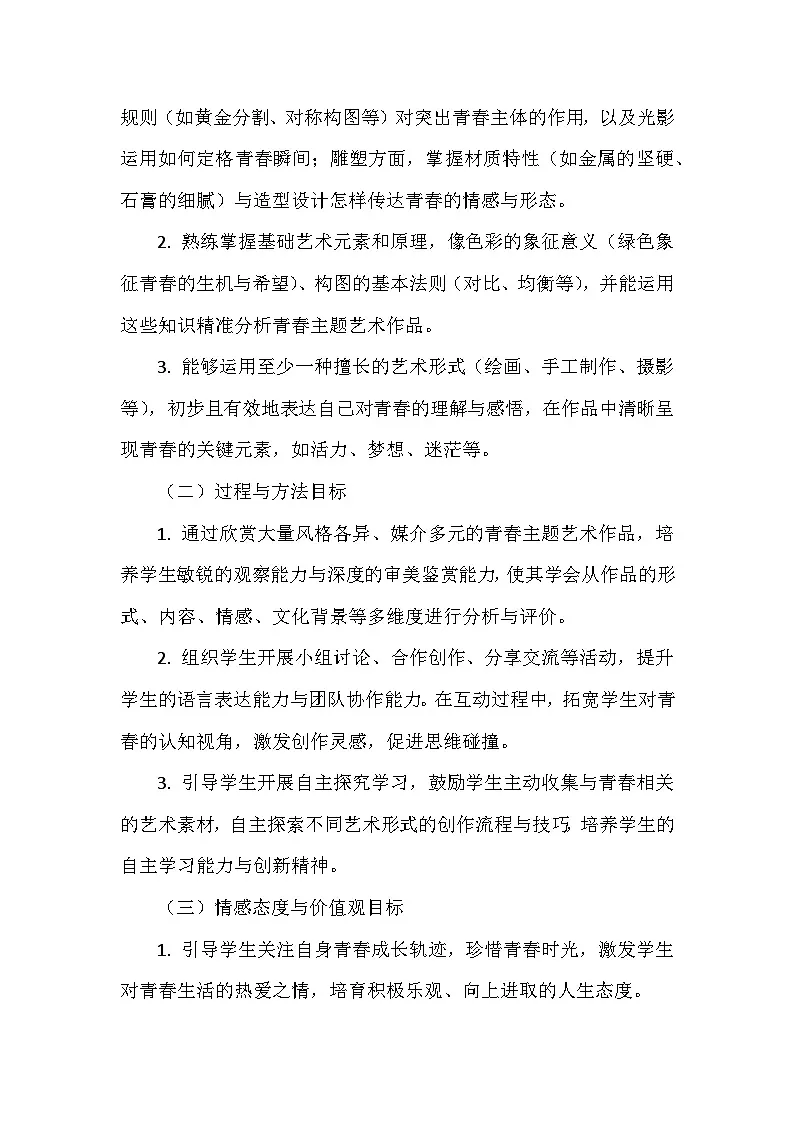 规则（如黄金分割、对称构图等）对突出青春主体的作用，以及光影运用如何定格青春瞬间；雕塑方面，掌握材质特性（如金属的坚硬、石膏的细腻）与造型设计怎样传达青春的情感与形态。

2.熟练掌握基础艺术元素和原理，像色彩的象征意义（绿色象征青春的生机与希望）、构图的基本法则（对比、均衡等），并能运用这些知识精准分析青春主题艺术作品。

3.能够运用至少一种擅长的艺术形式（绘画、手工制作、摄影等），初步且有效地表达自己对青春的理解与感悟，在作品中清晰呈现青春的关键元素，如活力、梦想、迷茫等。

（二）过程与方法目标

1.通过欣赏大量风格各异、媒介多元的青春主题艺术作品，培养学生敏锐的观察能力与深度的审美鉴赏能力，使其学会从作品的形式、内容、情感、文化背景等多维度进行分析与评价。

2.组织学生开展小组讨论、合作创作、分享交流等活动，提升学生的语言表达能力与团队协作能力。在互动过程中，拓宽学生对青春的认知视角，激发创作灵感，促进思维碰撞。

3.引导学生开展自主探究学习，鼓励学生主动收集与青春相关的艺术素材，自主探索不同艺术形式的创作流程与技巧，培养学生的自主学习能力与创新精神。

（三）情感态度与价值观目标

1.引导学生关注自身青春成长轨迹，珍惜青春时光，激发学生对青春生活的热爱之情，培育积极乐观、向上进取的人生态度。